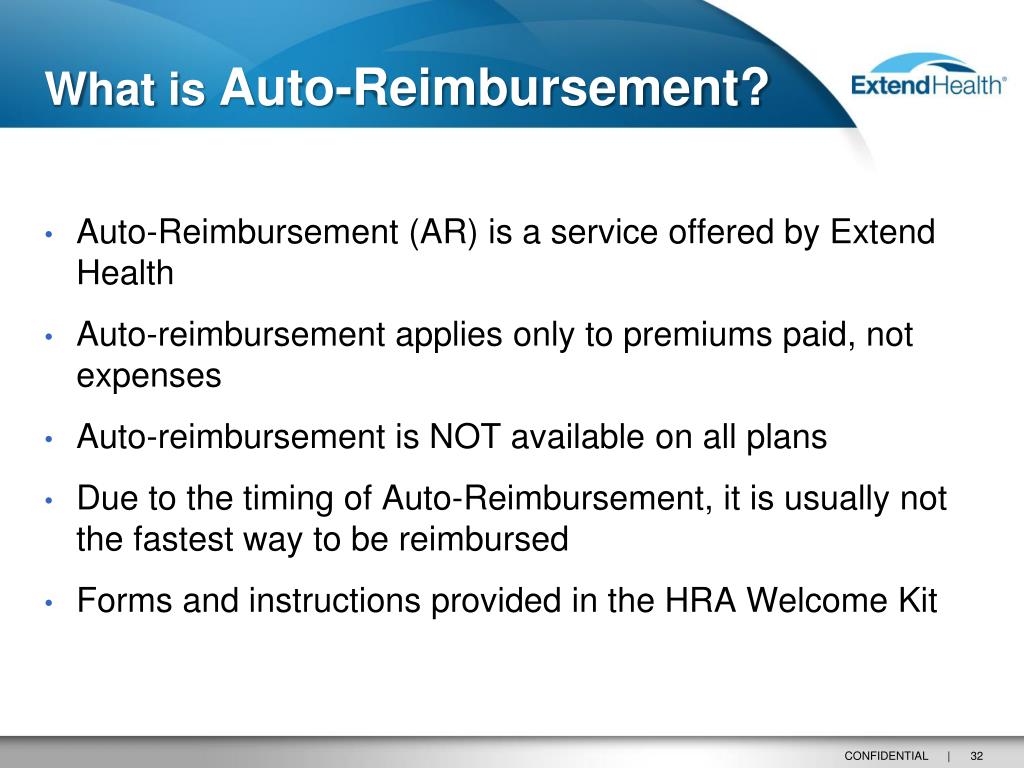 What is Auto-Reimbursement?

ExtendHealth®

• Auto-Reimbursement (AR) is a service offered by Extend Health

• Auto-reimbursement applies only to premiums paid, not expenses

• Auto-reimbursement is NOT available on all plans

• Due to the timing of Auto-Reimbursement, it is usually not the fastest way to be reimbursed

• Forms and instructions provided in the HRA Welcome Kit

CONFIDENTIAL | 32